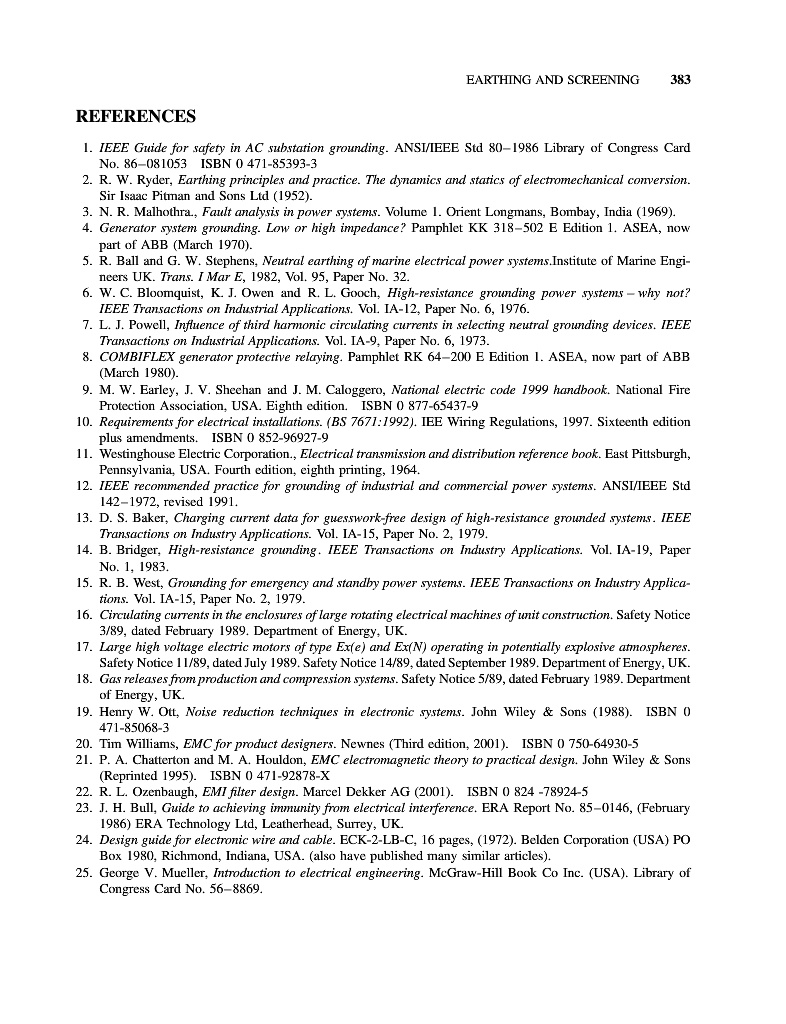 EARTHING AND SCREENING 383

REFERENCES

1. IEEE Guide for safety in AC substation grounding. ANSI/IEEE Std 80–1986 Library of Congress Card No. 86–081053 ISBN 0 471-85393-3
2. R. W. Ryder, Earthing principles and practice. The dynamics and statics of electromechanical conversion. Sir Isaac Pitman and Sons Ltd (1952).
3. N. R. Malhothra., Fault analysis in power systems. Volume 1. Orient Longmans, Bombay, India (1969).
4. Generator system grounding. Low or high impedance? Pamphlet KK 318–502 E Edition 1. ASEA, now part of ABB (March 1970).
5. R. Ball and G. W. Stephens, Neutral earthing of marine electrical power systems.Institute of Marine Engineers UK. Trans. I Mar E, 1982, Vol. 95, Paper No. 32.
6. W. C. Bloomquist, K. J. Owen and R. L. Gooch, High-resistance grounding power systems – why not? IEEE Transactions on Industrial Applications. Vol. IA-12, Paper No. 6, 1976.
7. L. J. Powell, Influence of third harmonic circulating currents in selecting neutral grounding devices. IEEE Transactions on Industrial Applications. Vol. IA-9, Paper No. 6, 1973.
8. COMBIFLEX generator protective relaying. Pamphlet RK 64–200 E Edition 1. ASEA, now part of ABB (March 1980).
9. M. W. Earley, J. V. Sheehan and J. M. Caloggero, National electric code 1999 handbook. National Fire Protection Association, USA. Eighth edition. ISBN 0 877-65437-9
10. Requirements for electrical installations. (BS 7671:1992). IEE Wiring Regulations, 1997. Sixteenth edition plus amendments. ISBN 0 852-96927-9
11. Westinghouse Electric Corporation., Electrical transmission and distribution reference book. East Pittsburgh, Pennsylvania, USA. Fourth edition, eighth printing, 1964.
12. IEEE recommended practice for grounding of industrial and commercial power systems. ANSI/IEEE Std 142–1972, revised 1991.
13. D. S. Baker, Charging current data for guesswork-free design of high-resistance grounded systems. IEEE Transactions on Industry Applications. Vol. IA-15, Paper No. 2, 1979.
14. B. Bridger, High-resistance grounding. IEEE Transactions on Industry Applications. Vol. IA-19, Paper No. 1, 1983.
15. R. B. West, Grounding for emergency and standby power systems. IEEE Transactions on Industry Applications. Vol. IA-15, Paper No. 2, 1979.
16. Circulating currents in the enclosures of large rotating electrical machines of unit construction. Safety Notice 3/89, dated February 1989. Department of Energy, UK.
17. Large high voltage electric motors of type Ex(e) and Ex(N) operating in potentially explosive atmospheres. Safety Notice 11/89, dated July 1989. Safety Notice 14/89, dated September 1989. Department of Energy, UK.
18. Gas releases from production and compression systems. Safety Notice 5/89, dated February 1989. Department of Energy, UK.
19. Henry W. Ott, Noise reduction techniques in electronic systems. John Wiley & Sons (1988). ISBN 0 471-85068-3
20. Tim Williams, EMC for product designers. Newnes (Third edition, 2001). ISBN 0 750-64930-5
21. P. A. Chatterton and M. A. Houldon, EMC electromagnetic theory to practical design. John Wiley & Sons (Reprinted 1995). ISBN 0 471-92878-X
22. R. L. Ozenbaugh, EMI filter design. Marcel Dekker AG (2001). ISBN 0 824 -78924-5
23. J. H. Bull, Guide to achieving immunity from electrical interference. ERA Report No. 85–0146, (February 1986) ERA Technology Ltd, Leatherhead, Surrey, UK.
24. Design guide for electronic wire and cable. ECK-2-LB-C, 16 pages, (1972). Belden Corporation (USA) PO Box 1980, Richmond, Indiana, USA. (also have published many similar articles).
25. George V. Mueller, Introduction to electrical engineering. McGraw-Hill Book Co Inc. (USA). Library of Congress Card No. 56–8869.